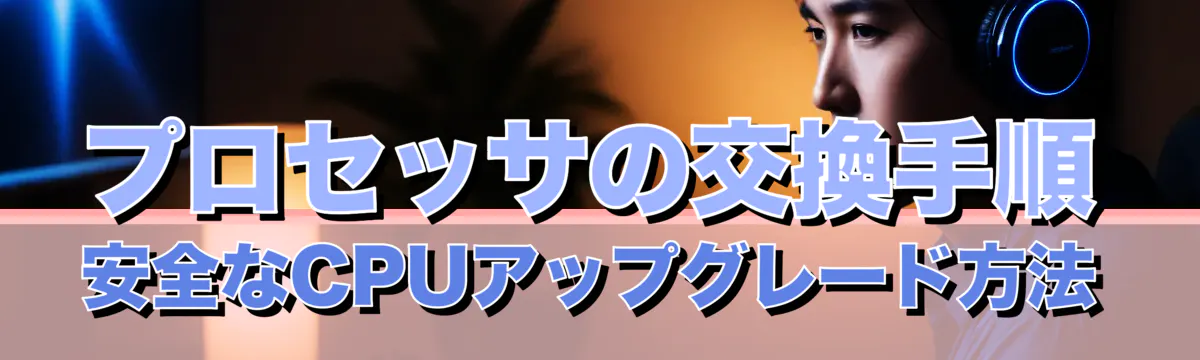 プロセッサの交換手順
安全なCPUアップグレード方法